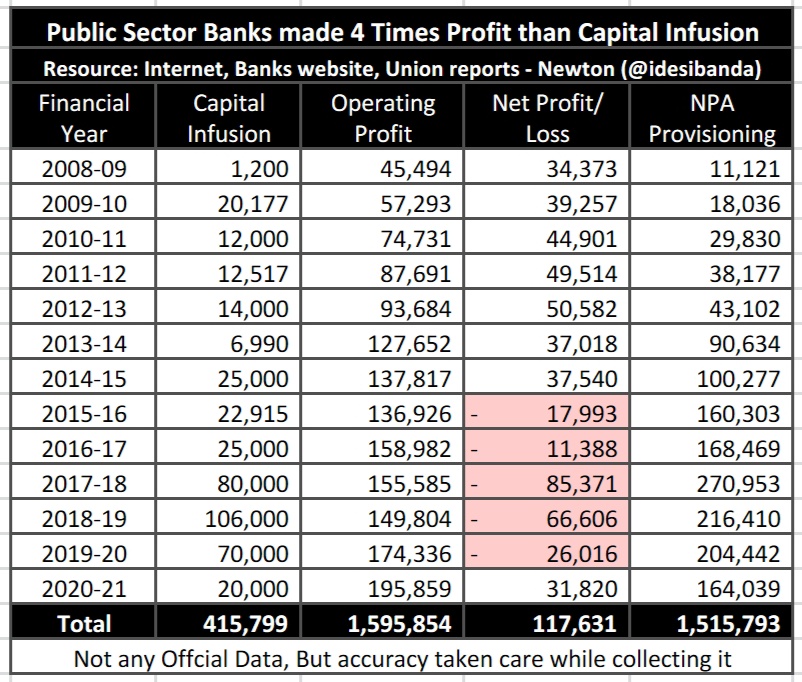 Public Sector Banks made 4 Times Profit than Capital Infusion

Resource: Internet, Banks website, Union reports - Newton (@idesibanda)

| Financial Year | Capital Infusion | Operating Profit | Net Profit/ Loss | NPA Provisioning |
|---|---|---|---|---|
| 2008-09 | 1,200 | 45,494 | 34,373 | 11,121 |
| 2009-10 | 20,177 | 57,293 | 39,257 | 18,036 |
| 2010-11 | 12,000 | 74,731 | 44,901 | 29,830 |
| 2011-12 | 12,517 | 87,691 | 49,514 | 38,177 |
| 2012-13 | 14,000 | 93,684 | 50,582 | 43,102 |
| 2013-14 | 6,990 | 127,652 | 37,018 | 90,634 |
| 2014-15 | 25,000 | 137,817 | 37,540 | 100,277 |
| 2015-16 | 22,915 | 136,926 | - 17,993 | 160,303 |
| 2016-17 | 25,000 | 158,982 | - 11,388 | 168,469 |
| 2017-18 | 80,000 | 155,585 | - 85,371 | 270,953 |
| 2018-19 | 106,000 | 149,804 | - 66,606 | 216,410 |
| 2019-20 | 70,000 | 174,336 | - 26,016 | 204,442 |
| 2020-21 | 20,000 | 195,859 | 31,820 | 164,039 |
| Total | 415,799 | 1,595,854 | 117,631 | 1,515,793 |

Not any Offcial Data, But accuracy taken care while collecting it